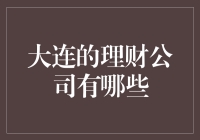 大连的理财公司有哪些